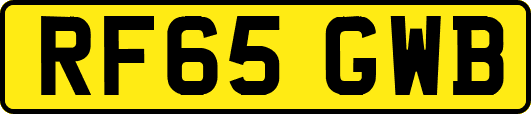 RF65 GWB